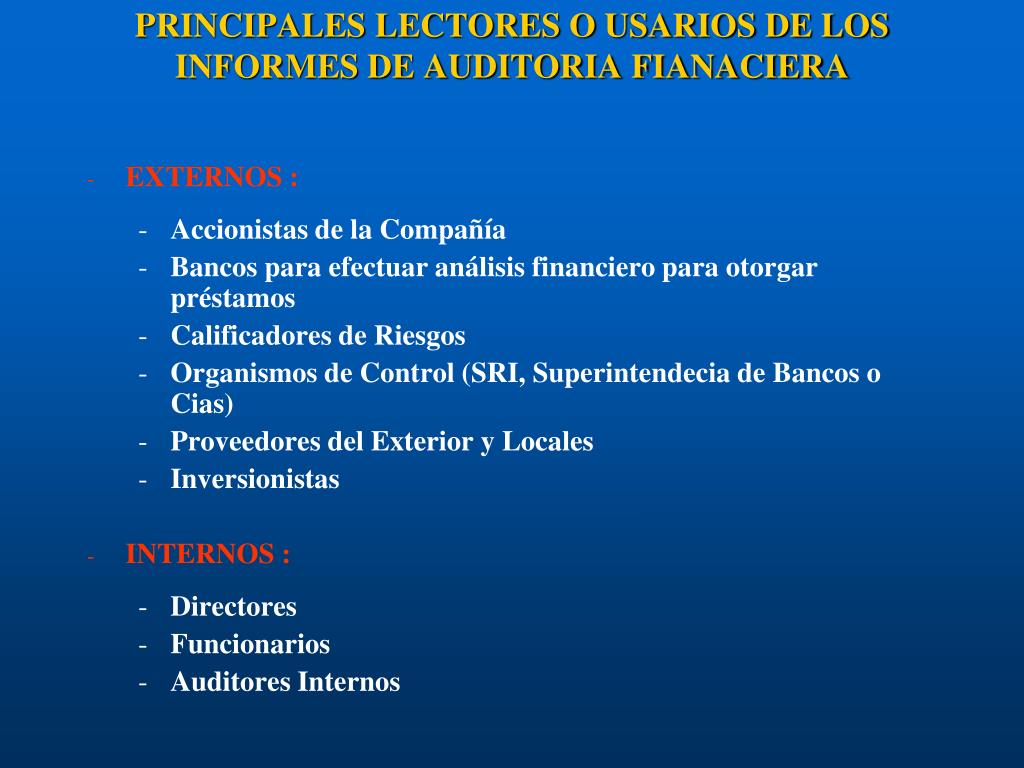 PRINCIPALES LECTORES O USARIOS DE LOS INFORMES DE AUDITORIA FIANACIERA

- EXTERNOS :

- Accionistas de la Compañía
- Bancos para efectuar análisis financiero para otorgar préstamos
- Calificadores de Riesgos
- Organismos de Control (SRI, Superintendecia de Bancos o Cias)
- Proveedores del Exterior y Locales
- Inversionistas

- INTERNOS :

- Directores
- Funcionarios
- Auditores Internos